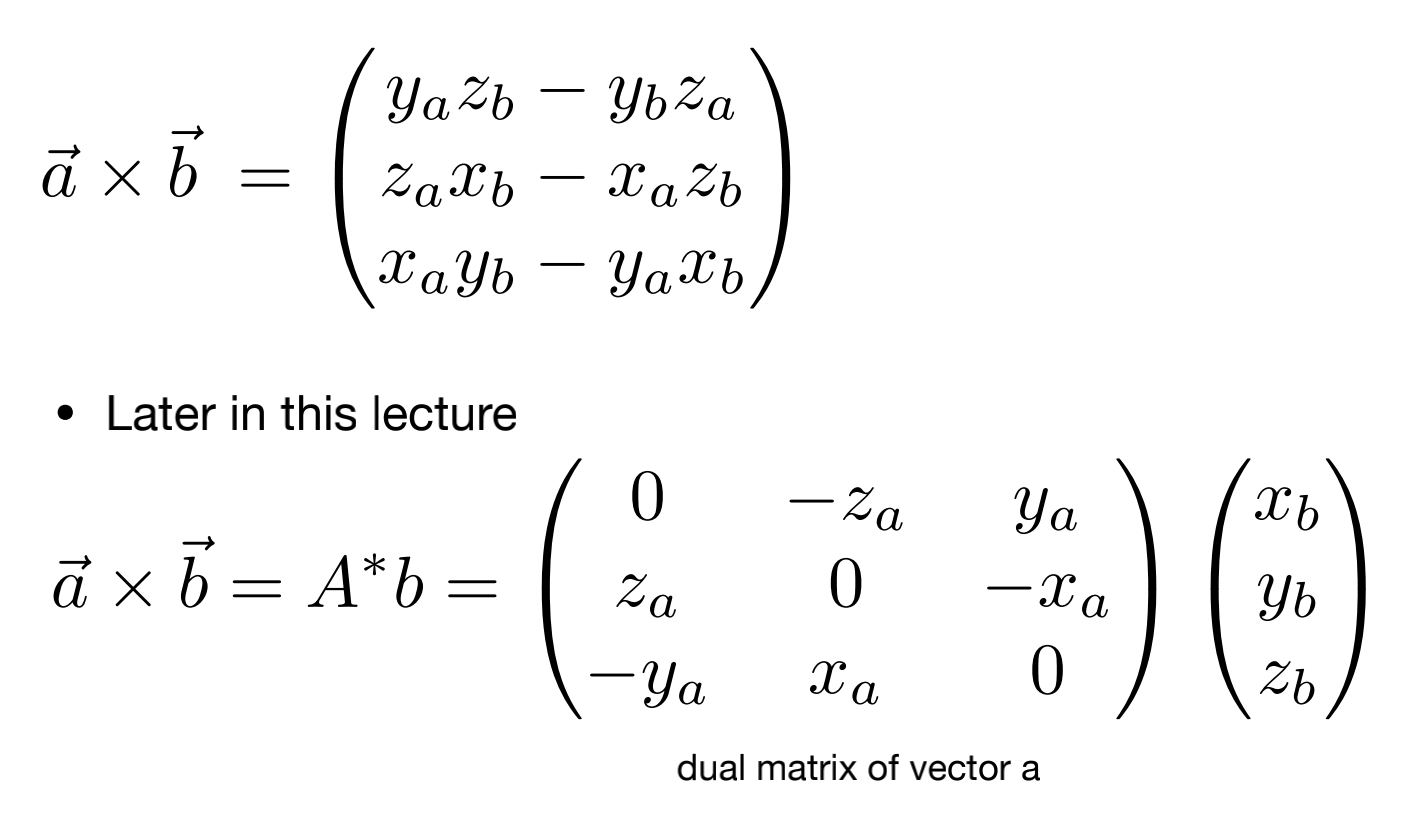 $\vec{a} \times \vec{b} = \begin{pmatrix} y_a z_b - y_b z_a \\ z_a x_b - x_a z_b \\ x_a y_b - y_a x_b \end{pmatrix}$

• Later in this lecture

$\vec{a} \times \vec{b} = A^* b = \begin{pmatrix} 0 & -z_a & y_a \\ z_a & 0 & -x_a \\ -y_a & x_a & 0 \end{pmatrix} \begin{pmatrix} x_b \\ y_b \\ z_b \end{pmatrix}$

dual matrix of vector a